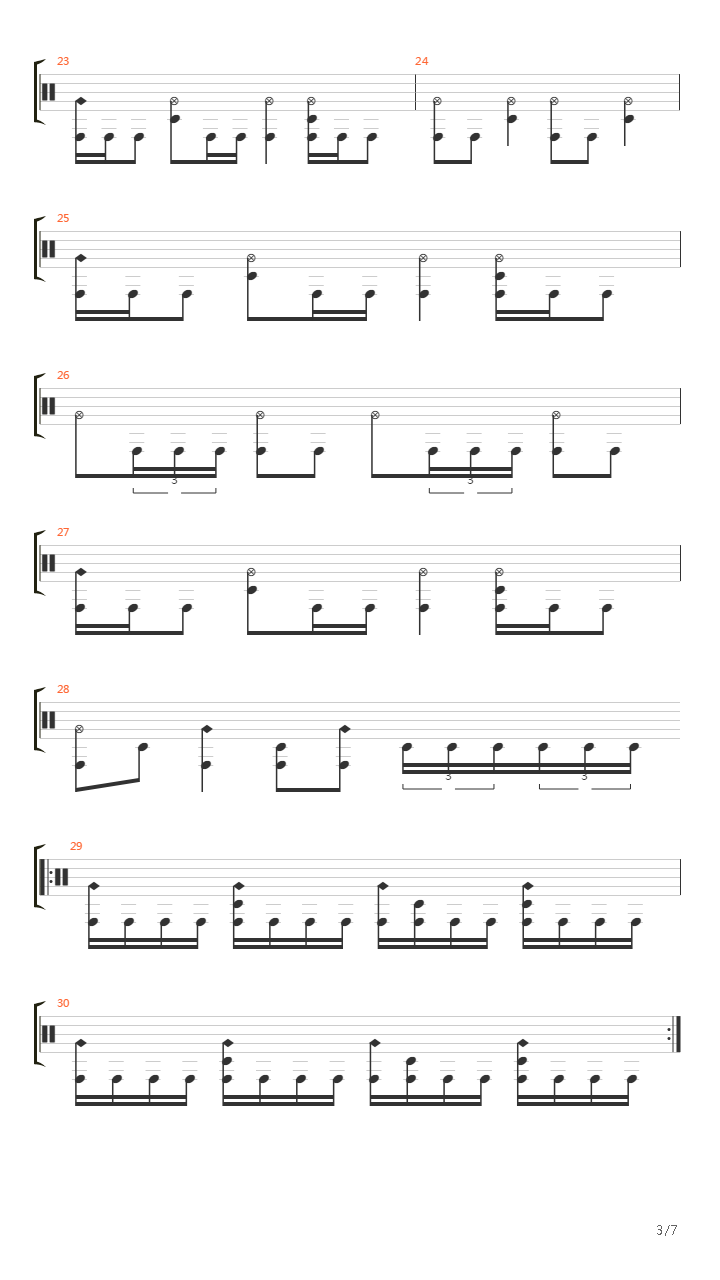 23

24

25

26

3

3

27

28

3

3

29

30

3/7